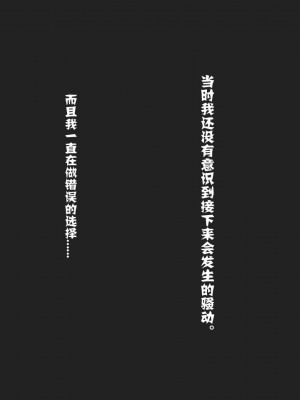 当时我还没有意识到接下来会发生的骚动。

而且我一直在做错误的选择……